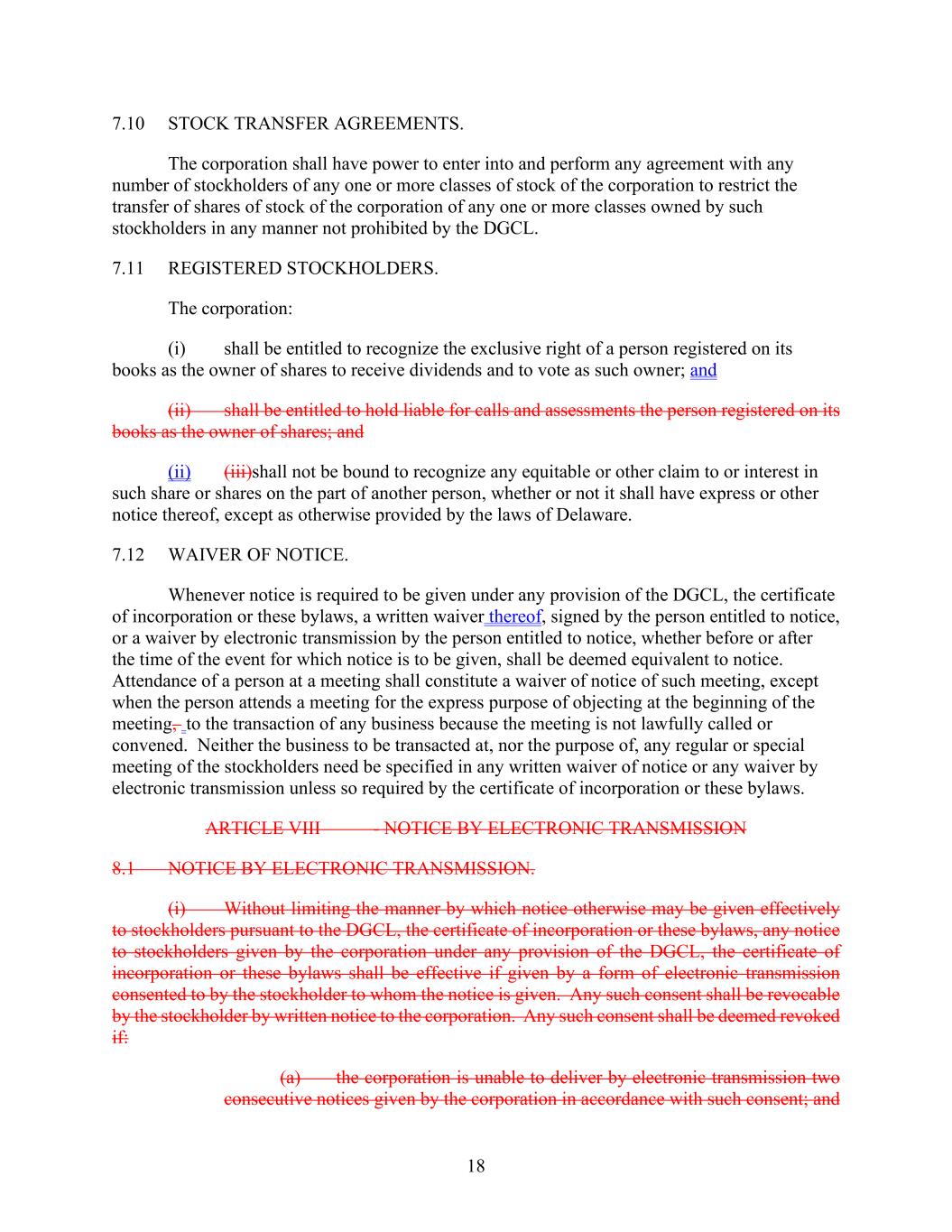 7.10 STOCK TRANSFER AGREEMENTS.

The corporation shall have power to enter into and perform any agreement with any number of stockholders of any one or more classes of stock of the corporation to restrict the transfer of shares of stock of the corporation of any one or more classes owned by such stockholders in any manner not prohibited by the DGCL.

7.11 REGISTERED STOCKHOLDERS.

The corporation:

(i) shall be entitled to recognize the exclusive right of a person registered on its books as the owner of shares to receive dividends and to vote as such owner; and

(ii) shall be entitled to hold liable for calls and assessments the person registered on its books as the owner of shares; and

(ii) (iii)shall not be bound to recognize any equitable or other claim to or interest in such share or shares on the part of another person, whether or not it shall have express or other notice thereof, except as otherwise provided by the laws of Delaware.

7.12 WAIVER OF NOTICE.

Whenever notice is required to be given under any provision of the DGCL, the certificate of incorporation or these bylaws, a written waiver thereof, signed by the person entitled to notice, or a waiver by electronic transmission by the person entitled to notice, whether before or after the time of the event for which notice is to be given, shall be deemed equivalent to notice. Attendance of a person at a meeting shall constitute a waiver of notice of such meeting, except when the person attends a meeting for the express purpose of objecting at the beginning of the meeting, to the transaction of any business because the meeting is not lawfully called or convened. Neither the business to be transacted at, nor the purpose of, any regular or special meeting of the stockholders need be specified in any written waiver of notice or any waiver by electronic transmission unless so required by the certificate of incorporation or these bylaws.

ARTICLE VIII - NOTICE BY ELECTRONIC TRANSMISSION

8.1 NOTICE BY ELECTRONIC TRANSMISSION.

(i) Without limiting the manner by which notice otherwise may be given effectively to stockholders pursuant to the DGCL, the certificate of incorporation or these bylaws, any notice to stockholders given by the corporation under any provision of the DGCL, the certificate of incorporation or these bylaws shall be effective if given by a form of electronic transmission consented to by the stockholder to whom the notice is given. Any such consent shall be revocable by the stockholder by written notice to the corporation. Any such consent shall be deemed revoked if:

(a) the corporation is unable to deliver by electronic transmission two consecutive notices given by the corporation in accordance with such consent; and

18